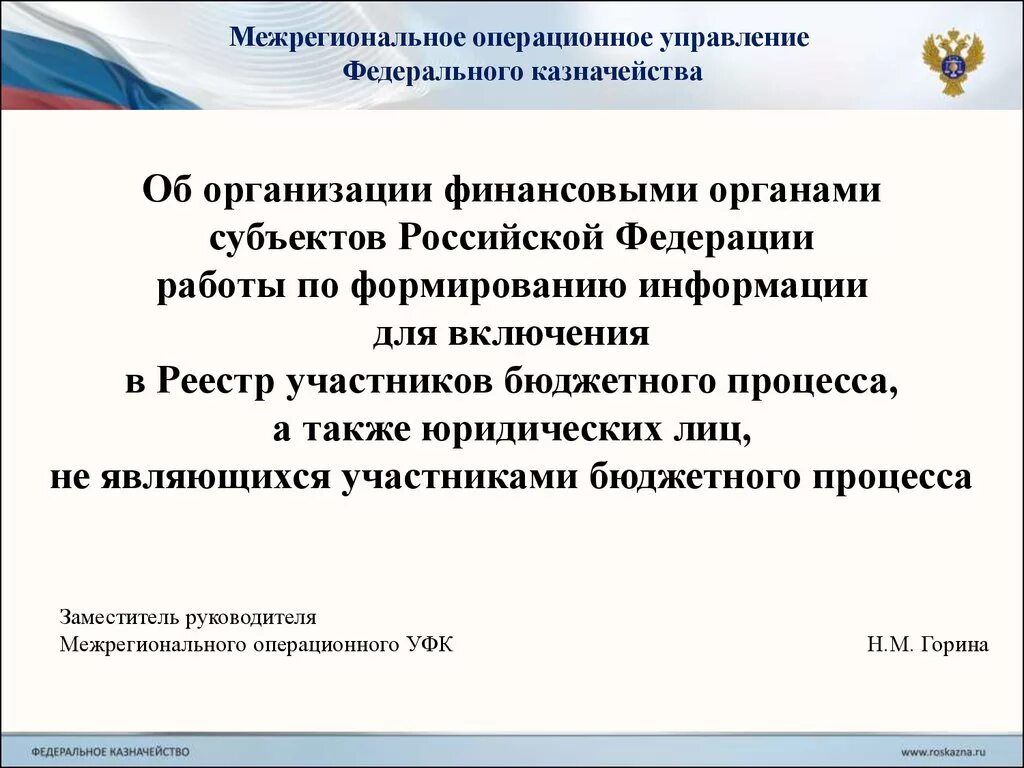 Межрегиональное операционное управление
Федерального казначейства

Об организации финансовыми органами субъектов Российской Федерации работы по формированию информации для включения в Реестр участников бюджетного процесса, а также юридических лиц, не являющихся участниками бюджетного процесса

Заместитель руководителя
Межрегионального операционного УФК

Н.М. Горина

ФЕДЕРАЛЬНОЕ КАЗНАЧЕЙСТВО

www.roskazna.ru